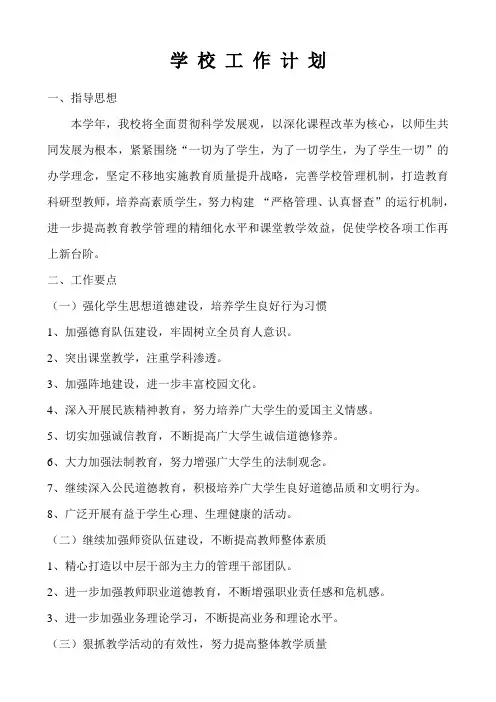 学校工作计划

一、指导思想

本学年，我校将全面贯彻科学发展观，以深化课程改革为核心，以师生共同发展为根本，紧紧围绕“一切为了学生，为了一切学生，为了学生一切”的办学理念，坚定不移地实施教育质量提升战略，完善学校管理机制，打造教育科研型教师，培养高素质学生，努力构建 “严格管理、认真督查”的运行机制，进一步提高教育教学管理的精细化水平和课堂教学效益，促使学校各项工作再上新台阶。

二、工作要点

（一）强化学生思想道德建设，培养学生良好行为习惯

1、加强德育队伍建设，牢固树立全员育人意识。

2、突出课堂教学，注重学科渗透。

3、加强阵地建设，进一步丰富校园文化。

4、深入开展民族精神教育，努力培养广大学生的爱国主义情感。

5、切实加强诚信教育，不断提高广大学生诚信道德修养。

6、大力加强法制教育，努力增强广大学生的法制观念。

7、继续深入公民道德教育，积极培养广大学生良好道德品质和文明行为。

8、广泛开展有益于学生心理、生理健康的活动。

（二）继续加强师资队伍建设，不断提高教师整体素质

1、精心打造以中层干部为主力的管理干部团队。

2、进一步加强教师职业道德教育，不断增强职业责任感和危机感。

3、进一步加强业务理论学习，不断提高业务和理论水平。

（三）狠抓教学活动的有效性，努力提高整体教学质量